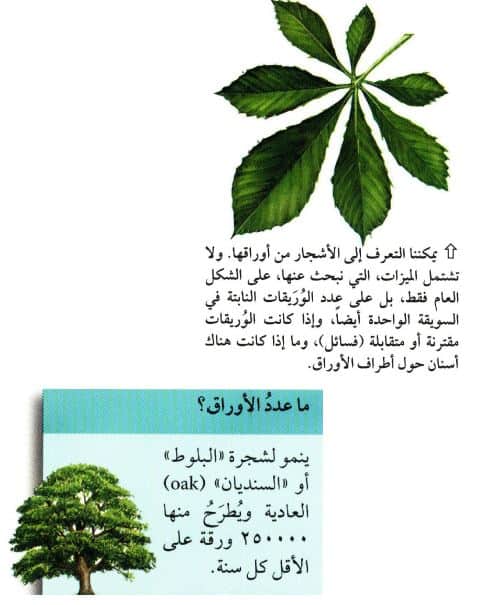 ⇧ يمكننا التعرف إلى الأشجار من أوراقها. ولا تشتمل الميزات، التي نبحث عنها، على الشكل العام فقط، بل على عدد الوُرَيقات النابتة في السويقة الواحدة أيضاً، وإذا كانت الوُرَيقات مقترنة أو متقابلة (فسائل)، وما إذا كانت هناك أسنان حول أطراف الأوراق.

ما عددُ الأوراق؟

ينمو لشجرة «البلوط» أو «السنديان» (oak) العادية ويُطرَحُ منها ٢٥٠٠٠٠ ورقة على الأقل كل سنة.